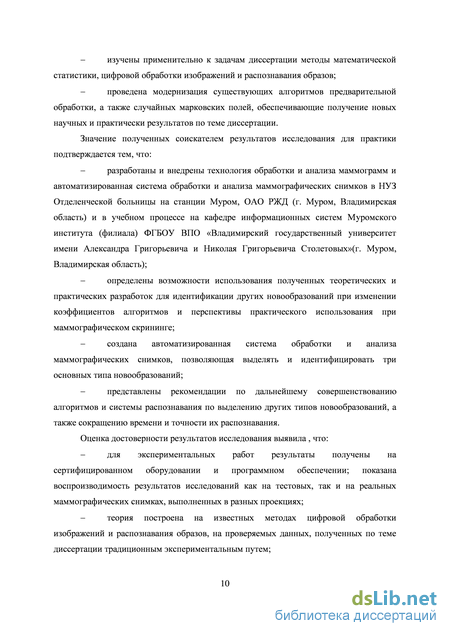 – изучены применительно к задачам диссертации методы математической статистики, цифровой обработки изображений и распознавания образов;

– проведена модернизация существующих алгоритмов предварительной обработки, а также случайных марковских полей, обеспечивающие получение новых научных и практически результатов по теме диссертации.

Значение полученных соискателем результатов исследования для практики подтверждается тем, что:

– разработаны и внедрены технология обработки и анализа маммограмм и автоматизированная система обработки и анализа маммографических снимков в НУЗ Отделенческой больницы на станции Муром, ОАО РЖД (г. Муром, Владимирская область) и в учебном процессе на кафедре информационных систем Муромского института (филиала) ФГБОУ ВПО «Владимирский государственный университет имени Александра Григорьевича и Николая Григорьевича Столетовых»(г. Муром, Владимирская область);

– определены возможности использования полученных теоретических и практических разработок для идентификации других новообразований при изменении коэффициентов алгоритмов и перспективы практического использования при маммографическом скрининге;

– создана автоматизированная система обработки и анализа маммографических снимков, позволяющая выделять и идентифицировать три основных типа новообразований;

– представлены рекомендации по дальнейшему совершенствованию алгоритмов и системы распознавания по выделению других типов новообразований, а также сокращению времени и точности их распознавания.

Оценка достоверности результатов исследования выявила , что:

– для экспериментальных работ результаты получены на сертифицированном оборудовании и программном обеспечении; показана воспроизводимость результатов исследований как на тестовых, так и на реальных маммографических снимках, выполненных в разных проекциях;

– теория построена на известных методах цифровой обработки изображений и распознавания образов, на проверяемых данных, полученных по теме диссертации традиционным экспериментальным путем;

10

dsLib.net
библиотека диссертаций